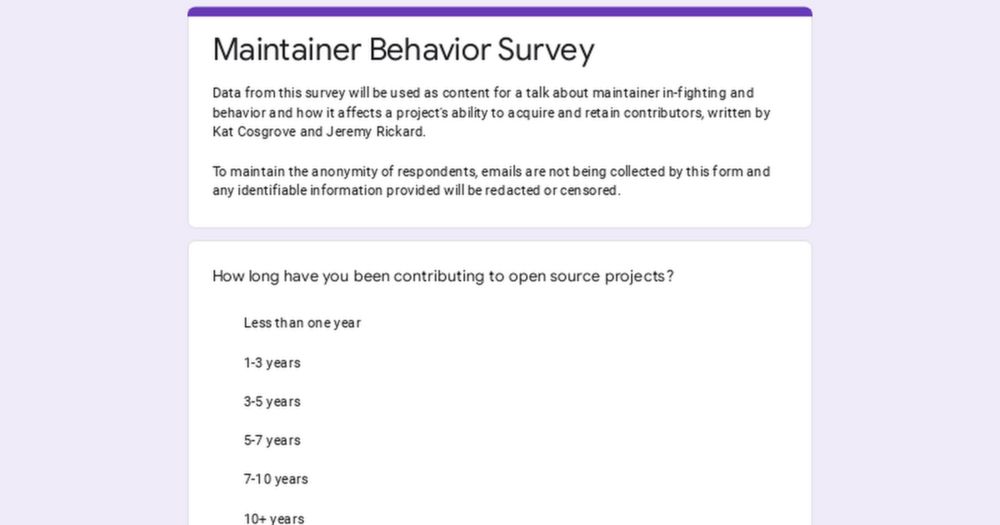 Maintainer Behavior Survey

Data from this survey will be used as content for a talk about maintainer in-fighting and behavior and how it affects a project's ability to acquire and retain contributors, written by Kat Cosgrove and Jeremy Rickard.

To maintain the anonymity of respondents, emails are not being collected by this form and any identifiable information provided will be redacted or censored.

How long have you been contributing to open source projects?

Less than one year

1-3 years

3-5 years

5-7 years

7-10 years

10+ years